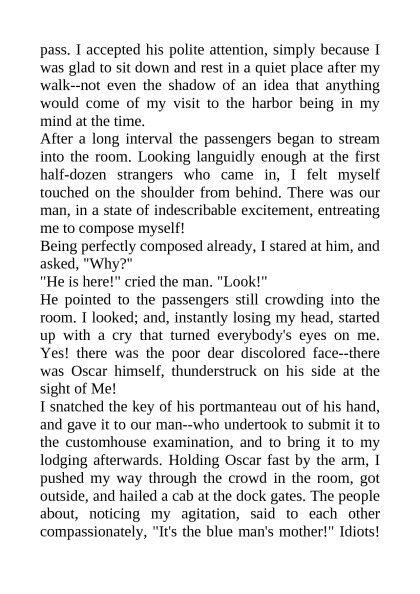 pass. I accepted his polite attention, simply because I was glad to sit down and rest in a quiet place after my walk--not even the shadow of an idea that anything would come of my visit to the harbor being in my mind at the time.
After a long interval the passengers began to stream into the room. Looking languidly enough at the first half-dozen strangers who came in, I felt myself touched on the shoulder from behind. There was our man, in a state of indescribable excitement, entreating me to compose myself!
Being perfectly composed already, I stared at him, and asked, "Why?"
"He is here!" cried the man. "Look!"
He pointed to the passengers still crowding into the room. I looked; and, instantly losing my head, started up with a cry that turned everybody's eyes on me. Yes! there was the poor dear discolored face--there was Oscar himself, thunderstruck on his side at the sight of Me!
I snatched the key of his portmanteau out of his hand, and gave it to our man--who undertook to submit it to the customhouse examination, and to bring it to my lodging afterwards. Holding Oscar fast by the arm, I pushed my way through the crowd in the room, got outside, and hailed a cab at the dock gates. The people about, noticing my agitation, said to each other compassionately, "It's the blue man's mother!" Idiots!